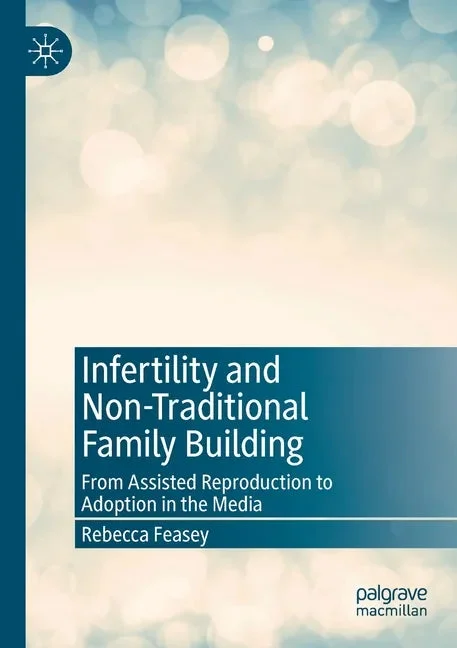 Infertility and Non-Traditional Family Building

From Assisted Reproduction to Adoption in the Media

Rebecca Feasey

palgrave
macmillan